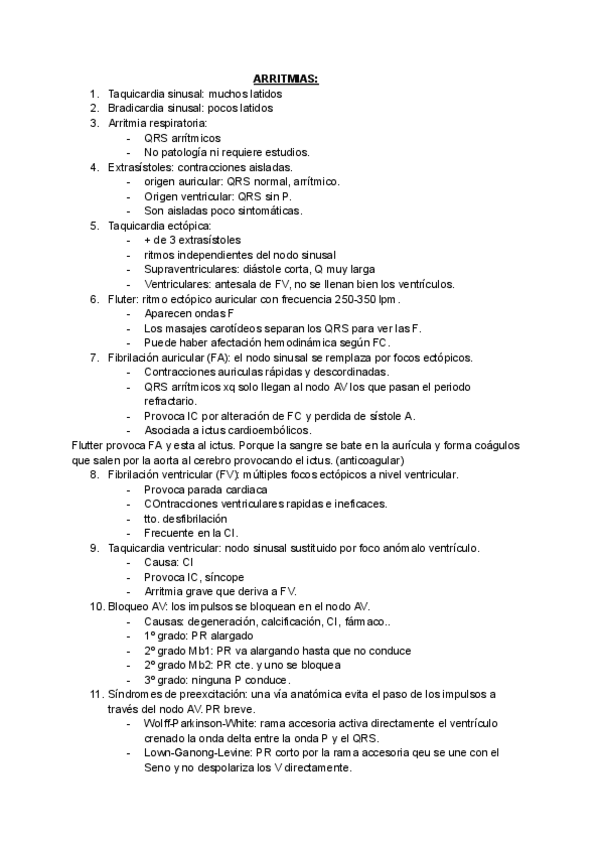 ARRITMIAS:

1. Taquicardia sinusal: muchos latidos
2. Bradicardia sinusal: pocos latidos
3. Arritmia respiratoria:
- QRS arrítmicos
- No patología ni requiere estudios.
4. Extrasístoles: contracciones aisladas.
- origen auricular: QRS normal, arrítmico.
- Origen ventricular: QRS sin P.
- Son aisladas poco sintomáticas.
5. Taquicardia ectópica:
- + de 3 extrasístoles
- ritmos independientes del nodo sinusal
- Supraventriculares: diástole corta, Q muy larga
- Ventriculares: antesala de FV, no se llenan bien los ventrículos.
6. Fluter: ritmo ectópico auricular con frecuencia 250-350 lpm.
- Aparecen ondas F
- Los masajes carotídeos separan los QRS para ver las F.
- Puede haber afectación hemodinámica según FC.
7. Fibrilación auricular (FA): el nodo sinusal se remplaza por focos ectópicos.
- Contracciones auriculas rápidas y descordinadas.
- QRS arrítmicos xq solo llegan al nodo AV los que pasan el periodo refractario.
- Provoca IC por alteración de FC y perdida de sístole A.
- Asociada a ictus cardioembólicos.

Flutter provoca FA y esta al ictus. Porque la sangre se bate en la aurícula y forma coágulos que salen por la aorta al cerebro provocando el ictus. (anticoagular)

8. Fibrilación ventricular (FV): múltiples focos ectópicos a nivel ventricular.
- Provoca parada cardiaca
- COntracciones ventriculares rapidas e ineficaces.
- tto. desfibrilación
- Frecuente en la CI.
9. Taquicardia ventricular: nodo sinusal sustituido por foco anómalo ventrículo.
- Causa: CI
- Provoca IC, síncope
- Arritmia grave que deriva a FV.
10. Bloqueo AV: los impulsos se bloquean en el nodo AV.
- Causas: degeneración, calcificación, CI, fármaco..
- 1º grado: PR alargado
- 2º grado Mb1: PR va alargando hasta que no conduce
- 2º grado Mb2: PR cte. y uno se bloquea
- 3º grado: ninguna P conduce.
11. Síndromes de preexcitación: una vía anatómica evita el paso de los impulsos a través del nodo AV. PR breve.
- Wolff-Parkinson-White: rama accesoria activa directamente el ventrículo crenado la onda delta entre la onda P y el QRS.
- Lown-Ganong-Levine: PR corto por la rama accesoria qeu se une con el Seno y no despolariza los V directamente.